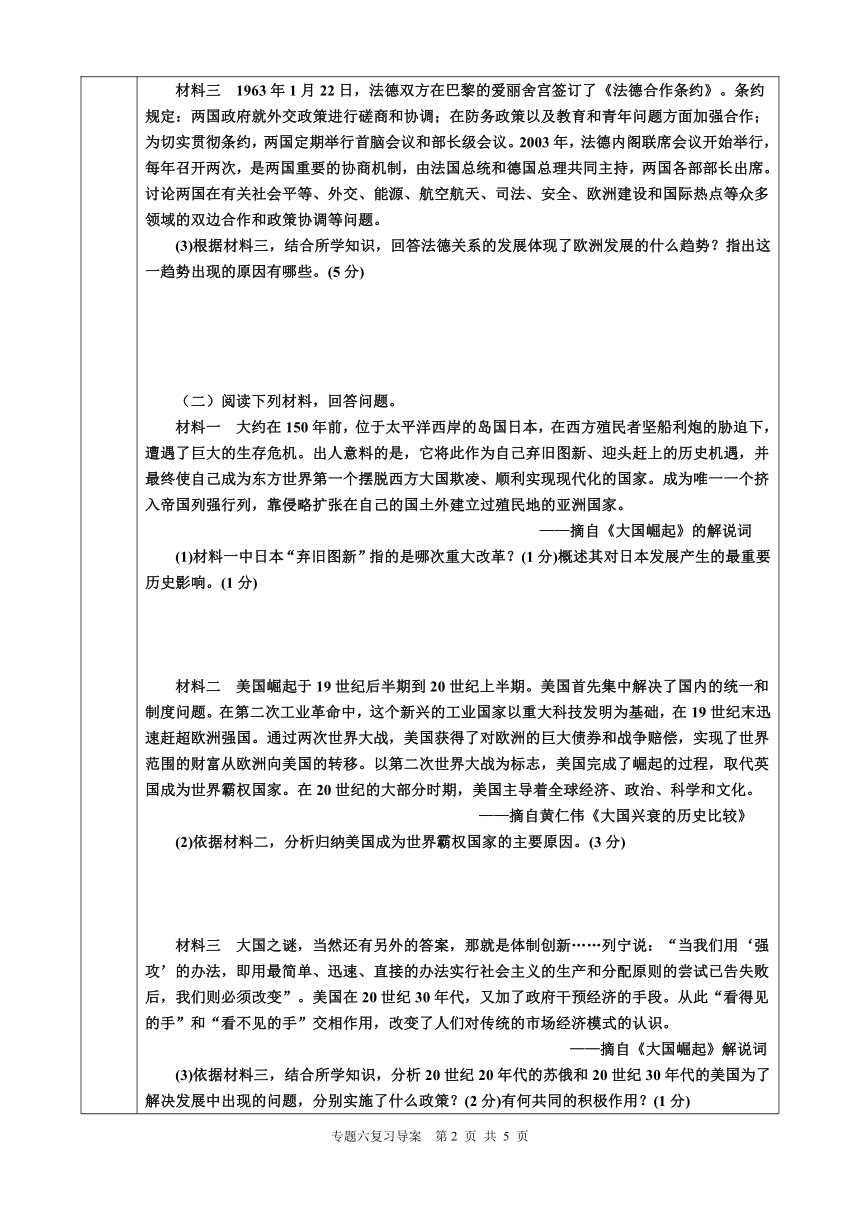 材料三　1963 年 1 月 22 日，法德双方在巴黎的爱丽舍宫签订了《法德合作条约》。条约规定：两国政府就外交政策进行磋商和协调；在防务政策以及教育和青年问题方面加强合作；为切实贯彻条约，两国定期举行首脑会议和部长级会议。2003 年，法德内阁联席会议开始举行，每年召开两次，是两国重要的协商机制，由法国总统和德国总理共同主持，两国各部部长出席。讨论两国在有关社会平等、外交、能源、航空航天、司法、安全、欧洲建设和国际热点等众多领域的双边合作和政策协调等问题。

(3)根据材料三，结合所学知识，回答法德关系的发展体现了欧洲发展的什么趋势？指出这一趋势出现的原因有哪些。(5 分)

（二）阅读下列材料，回答问题。

材料一　大约在 150 年前，位于太平洋西岸的岛国日本，在西方殖民者坚船利炮的胁迫下，遭遇了巨大的生存危机。出人意料的是，它将此作为自己弃旧图新、迎头赶上的历史机遇，并最终使自己成为东方世界第一个摆脱西方大国欺凌、顺利实现现代化的国家。成为唯一一个挤入帝国列强行列，靠侵略扩张在自己的国土外建立过殖民地的亚洲国家。

——摘自《大国崛起》的解说词

(1)材料一中日本“弃旧图新”指的是哪次重大改革？(1 分)概述其对日本发展产生的最重要历史影响。(1 分)

材料二　美国崛起于 19 世纪后半期到 20 世纪上半期。美国首先集中解决了国内的统一和制度问题。在第二次工业革命中，这个新兴的工业国家以重大科技发明为基础，在 19 世纪末迅速赶超欧洲强国。通过两次世界大战，美国获得了对欧洲的巨大债券和战争赔偿，实现了世界范围的财富从欧洲向美国的转移。以第二次世界大战为标志，美国完成了崛起的过程，取代英国成为世界霸权国家。在 20 世纪的大部分时期，美国主导着全球经济、政治、科学和文化。

——摘自黄仁伟《大国兴衰的历史比较》

(2)依据材料二，分析归纳美国成为世界霸权国家的主要原因。(3 分)

材料三　大国之谜，当然还有另外的答案，那就是体制创新……列宁说：“当我们用‘强攻’的办法，即用最简单、迅速、直接的办法实行社会主义的生产和分配原则的尝试已告失败后，我们则必须改变”。美国在 20 世纪 30 年代，又加了政府干预经济的手段。从此“看得见的手”和“看不见的手”交相作用，改变了人们对传统的市场经济模式的认识。

——摘自《大国崛起》解说词

(3)依据材料三，结合所学知识，分析 20 世纪 20 年代的苏俄和 20 世纪 30 年代的美国为了解决发展中出现的问题，分别实施了什么政策？(2 分)有何共同的积极作用？(1 分)

专题六复习导案　第 2 页 共 5 页